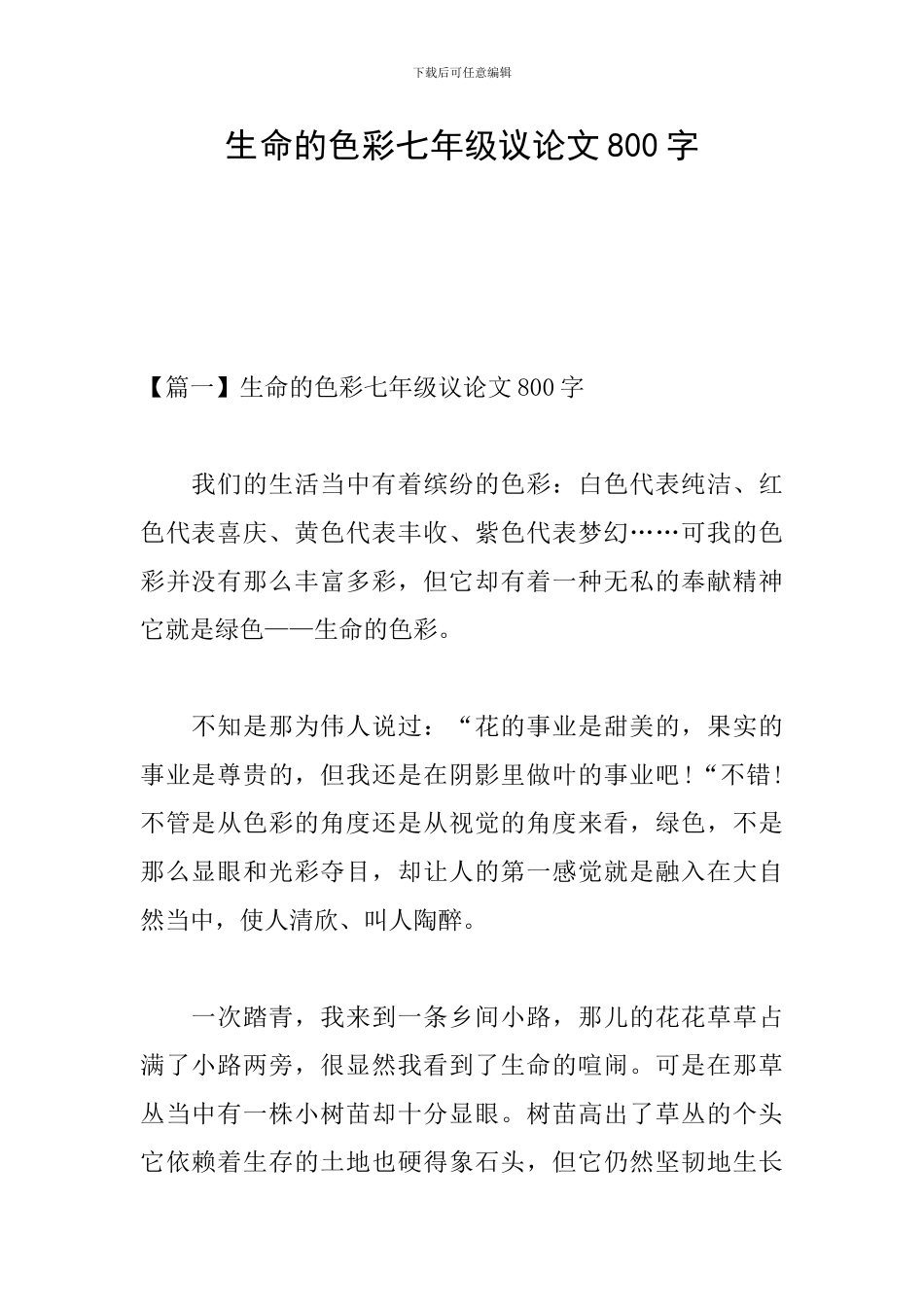 下载后可任意编辑

生命的色彩七年级议论文800字

【篇一】生命的色彩七年级议论文800字

我们的生活当中有着缤纷的色彩：白色代表纯洁、红色代表喜庆、黄色代表丰收、紫色代表梦幻……可我的色彩并没有那么丰富多彩，但它却有着一种无私的奉献精神它就是绿色——生命的色彩。

不知是那为伟人说过：“花的事业是甜美的，果实的事业是尊贵的，但我还是在阴影里做叶的事业吧！“不错！不管是从色彩的角度还是从视觉的角度来看，绿色，不是那么显眼和光彩夺目，却让人的第一感觉就是融入在大自然当中，使人清欣、叫人陶醉。

一次踏青，我来到一条乡间小路，那儿的花花草草占满了小路两旁，很显然我看到了生命的喧闹。可是在那草丛当中有一株小树苗却十分显眼。树苗高出了草丛的个头它依赖着生存的土地也硬得象石头，但它仍然坚韧地生长